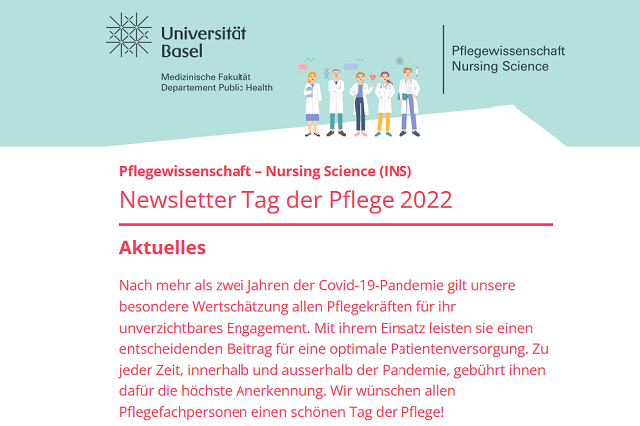 Universität Basel

Medizinische Fakultät
Departement Public Health

Pflegewissenschaft
Nursing Science

Pflegewissenschaft – Nursing Science (INS)

Newsletter Tag der Pflege 2022

Aktuelles

Nach mehr als zwei Jahren der Covid-19-Pandemie gilt unsere besondere Wertschätzung allen Pflegekräften für ihr unverzichtbares Engagement. Mit ihrem Einsatz leisten sie einen entscheidenden Beitrag für eine optimale Patientenversorgung. Zu jeder Zeit, innerhalb und ausserhalb der Pandemie, gebührt ihnen dafür die höchste Anerkennung. Wir wünschen allen Pflegefachpersonen einen schönen Tag der Pflege!